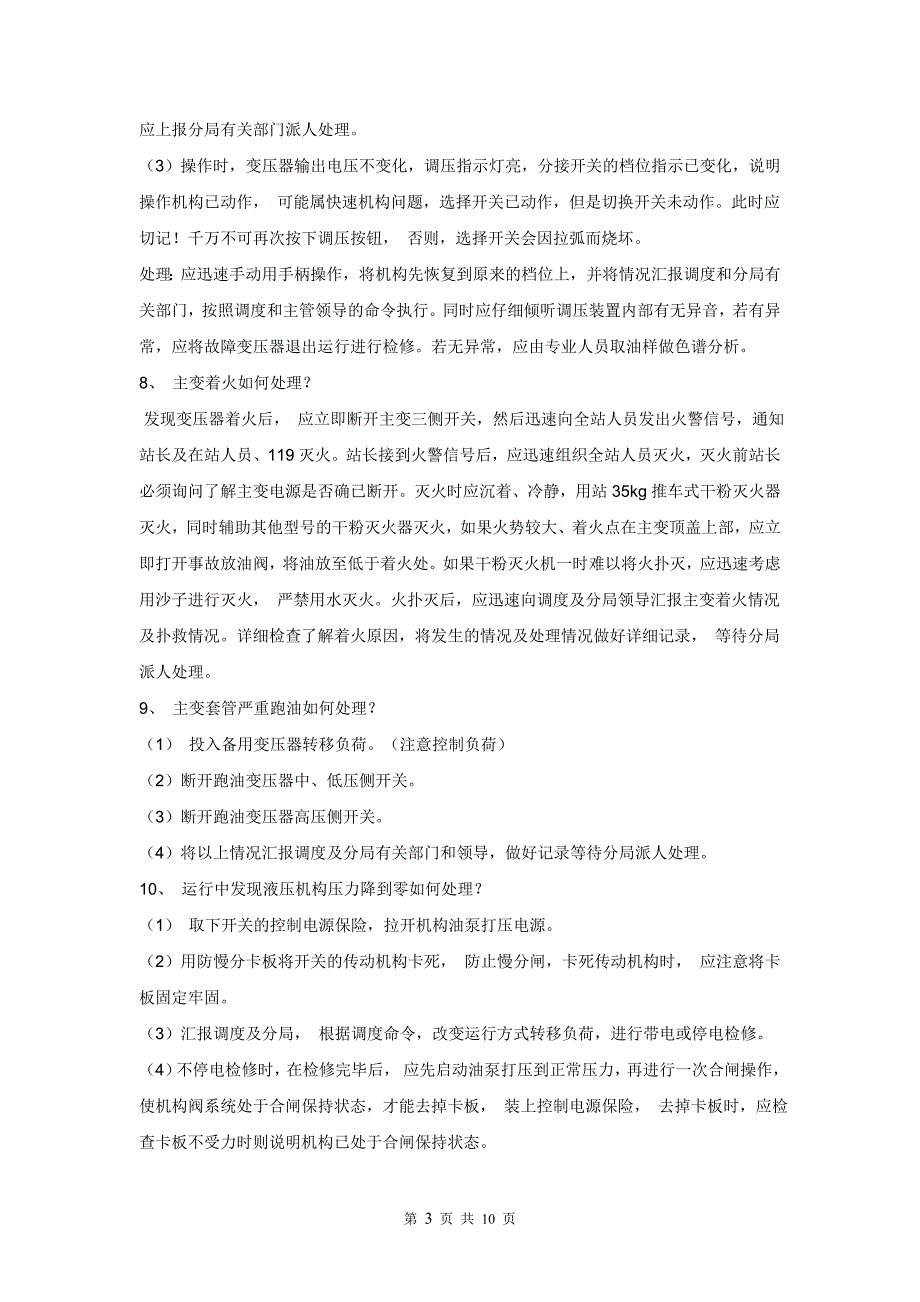 应上报分局有关部门派人处理。

（3）操作时，变压器输出电压不变化，调压指示灯亮，分接开关的档位指示已变化，说明操作机构已动作， 可能属快速机构问题，选择开关已动作，但是切换开关未动作。此时应切记！千万不可再次按下调压按钮， 否则，选择开关会因拉弧而烧坏。

处理：应迅速手动用手柄操作，将机构先恢复到原来的档位上，并将情况汇报调度和分局有关部门，按照调度和主管领导的命令执行。同时应仔细倾听调压装置内部有无异音，若有异常，应将故障变压器退出运行进行检修。若无异常，应由专业人员取油样做色谱分析。

8、 主变着火如何处理？

发现变压器着火后， 应立即断开主变三侧开关，然后迅速向全站人员发出火警信号，通知站长及在站人员、119 灭火。站长接到火警信号后，应迅速组织全站人员灭火，灭火前站长必须询问了解主变电源是否确已断开。灭火时应沉着、冷静，用站 35kg 推车式干粉灭火器灭火，同时辅助其他型号的干粉灭火器灭火，如果火势较大、着火点在主变顶盖上部，应立即打开事故放油阀，将油放至低于着火处。如果干粉灭火机一时难以将火扑灭，应迅速考虑用沙子进行灭火， 严禁用水灭火。火扑灭后，应迅速向调度及分局领导汇报主变着火情况及扑救情况。详细检查了解着火原因，将发生的情况及处理情况做好详细记录， 等待分局派人处理。

9、 主变套管严重跑油如何处理？

（1） 投入备用变压器转移负荷。（注意控制负荷）

（2）断开跑油变压器中、低压侧开关。

（3）断开跑油变压器高压侧开关。

（4）将以上情况汇报调度及分局有关部门和领导，做好记录等待分局派人处理。

10、 运行中发现液压机构压力降到零如何处理？

（1） 取下开关的控制电源保险，拉开机构油泵打压电源。

（2）用防慢分卡板将开关的传动机构卡死， 防止慢分闸，卡死传动机构时， 应注意将卡板固定牢固。

（3）汇报调度及分局， 根据调度命令，改变运行方式转移负荷，进行带电或停电检修。

（4）不停电检修时，在检修完毕后， 应先启动油泵打压到正常压力，再进行一次合闸操作，使机构阀系统处于合闸保持状态，才能去掉卡板， 装上控制电源保险， 去掉卡板时，应检查卡板不受力时则说明机构已处于合闸保持状态。

第 3 页 共 10 页